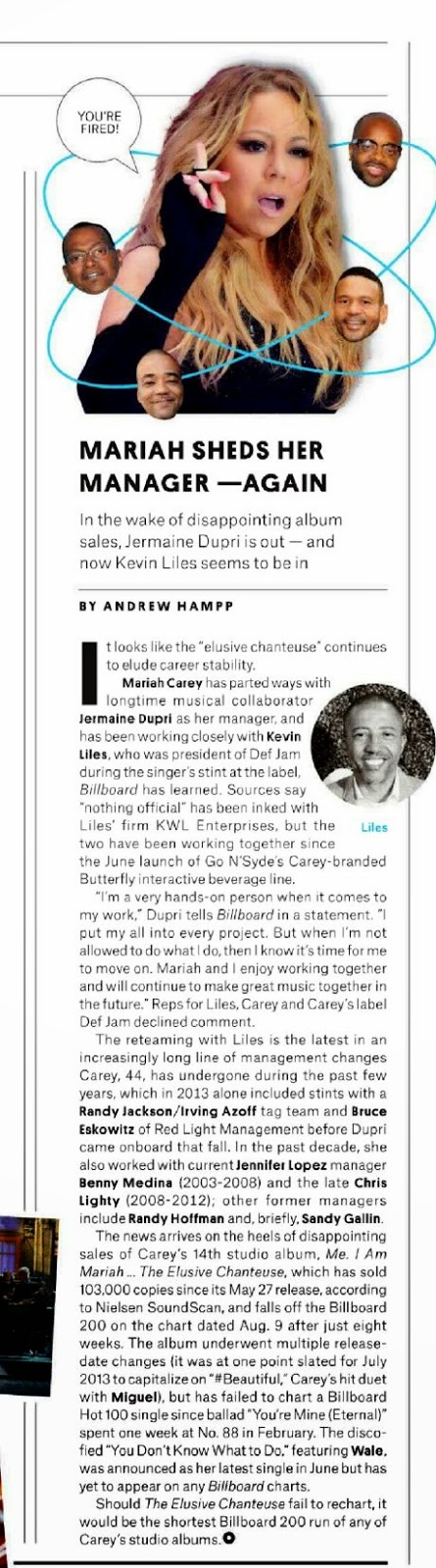 YOU'RE FIRED!

MARIAH SHEDS HER MANAGER —AGAIN

In the wake of disappointing album sales, Jermaine Dupri is out — and now Kevin Liles seems to be in

BY ANDREW HAMPP

It looks like the "elusive chanteuse" continues to elude career stability.

Mariah Carey has parted ways with longtime musical collaborator Jermaine Dupri as her manager, and has been working closely with Kevin Liles, who was president of Def Jam during the singer's stint at the label, Billboard has learned. Sources say "nothing official" has been inked with Liles' firm KWL Enterprises, but the two have been working together since the June launch of Go N'Syde's Carey-branded Butterfly interactive beverage line.

Liles

"I'm a very hands-on person when it comes to my work," Dupri tells Billboard in a statement. "I put my all into every project. But when I'm not allowed to do what I do, then I know it's time for me to move on. Mariah and I enjoy working together and will continue to make great music together in the future." Reps for Liles, Carey and Carey's label Def Jam declined comment.

The reteaming with Liles is the latest in an increasingly long line of management changes Carey, 44, has undergone during the past few years, which in 2013 alone included stints with a Randy Jackson/Irving Azoff tag team and Bruce Eskowitz of Red Light Management before Dupri came onboard that fall. In the past decade, she also worked with current Jennifer Lopez manager Benny Medina (2003-2008) and the late Chris Lighty (2008-2012); other former managers include Randy Hoffman and, briefly, Sandy Gallin.

The news arrives on the heels of disappointing sales of Carey's 14th studio album, Me. I Am Mariah ... The Elusive Chanteuse, which has sold 103,000 copies since its May 27 release, according to Nielsen SoundScan, and falls off the Billboard 200 on the chart dated Aug. 9 after just eight weeks. The album underwent multiple release-date changes (it was at one point slated for July 2013 to capitalize on "#Beautiful," Carey's hit duet with Miguel), but has failed to chart a Billboard Hot 100 single since ballad "You're Mine (Eternal)" spent one week at No. 88 in February. The disco-fied "You Don't Know What to Do," featuring Wale, was announced as her latest single in June but has yet to appear on any Billboard charts.

Should The Elusive Chanteuse fail to rechart, it would be the shortest Billboard 200 run of any of Carey's studio albums.